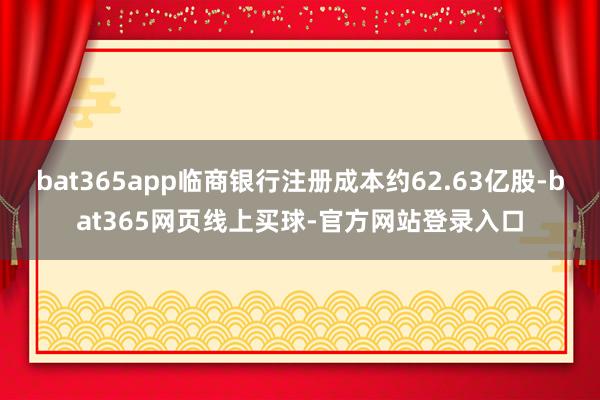 bat365app临商银行注册成本约62.63亿股-bat365网页线上买球-官方网站登录入口